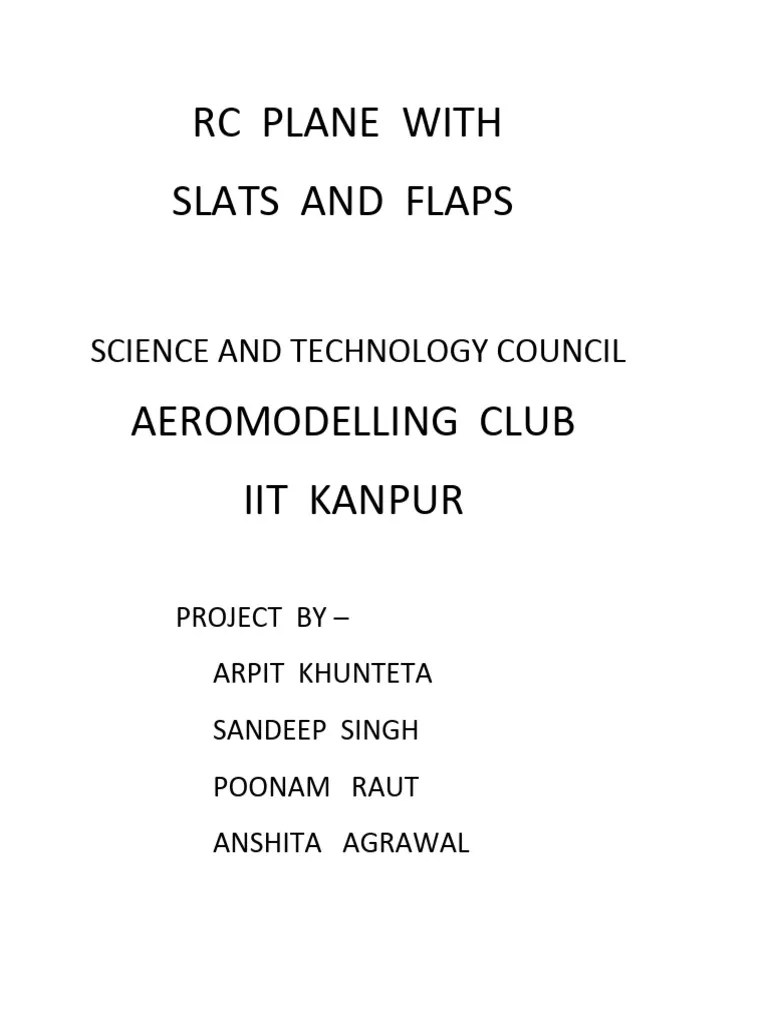 RC PLANE WITH
SLATS AND FLAPS

SCIENCE AND TECHNOLOGY COUNCIL

AEROMODELLING CLUB

IIT KANPUR

PROJECT BY –

ARPIT KHUNTETA

SANDEEP SINGH

POONAM RAUT

ANSHITA AGRAWAL